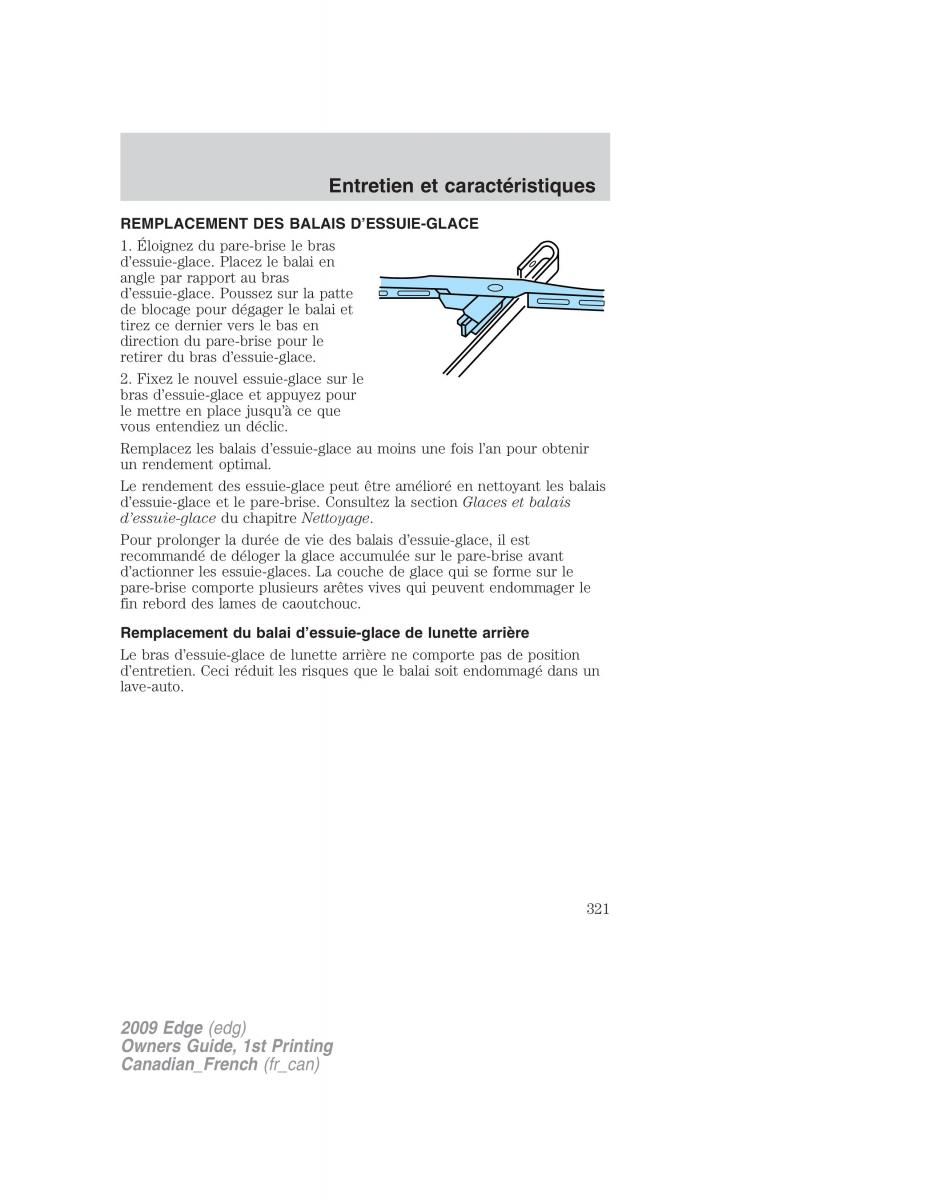 Entretien et caractéristiques

REMPLACEMENT DES BALAIS D'ESSUIE-GLACE

1. Éloignez du pare-brise le bras d'essuie-glace. Placez le balai en angle par rapport au bras d'essuie-glace. Poussez sur la patte de blocage pour dégager le balai et tirez ce dernier vers le bas en direction du pare-brise pour le retirer du bras d'essuie-glace.

2. Fixez le nouvel essuie-glace sur le bras d'essuie-glace et appuyez pour le mettre en place jusqu'à ce que vous entendiez un déclic.

Remplacez les balais d'essuie-glace au moins une fois l'an pour obtenir un rendement optimal.

Le rendement des essuie-glace peut être amélioré en nettoyant les balais d'essuie-glace et le pare-brise. Consultez la section Glaces et balais d'essuie-glace du chapitre Nettoyage.

Pour prolonger la durée de vie des balais d'essuie-glace, il est recommandé de déloger la glace accumulée sur le pare-brise avant d'actionner les essuie-glaces. La couche de glace qui se forme sur le pare-brise comporte plusieurs arêtes vives qui peuvent endommager le fin rebord des lames de caoutchouc.

Remplacement du balai d'essuie-glace de lunette arrière

Le bras d'essuie-glace de lunette arrière ne comporte pas de position d'entretien. Ceci réduit les risques que le balai soit endommagé dans un lave-auto.

321

2009 Edge (edg)
Owners Guide, 1st Printing
Canadian_French (fr_can)